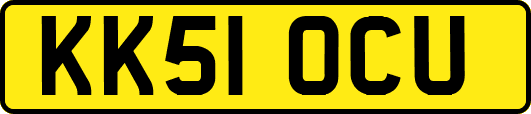 KK51 OCU